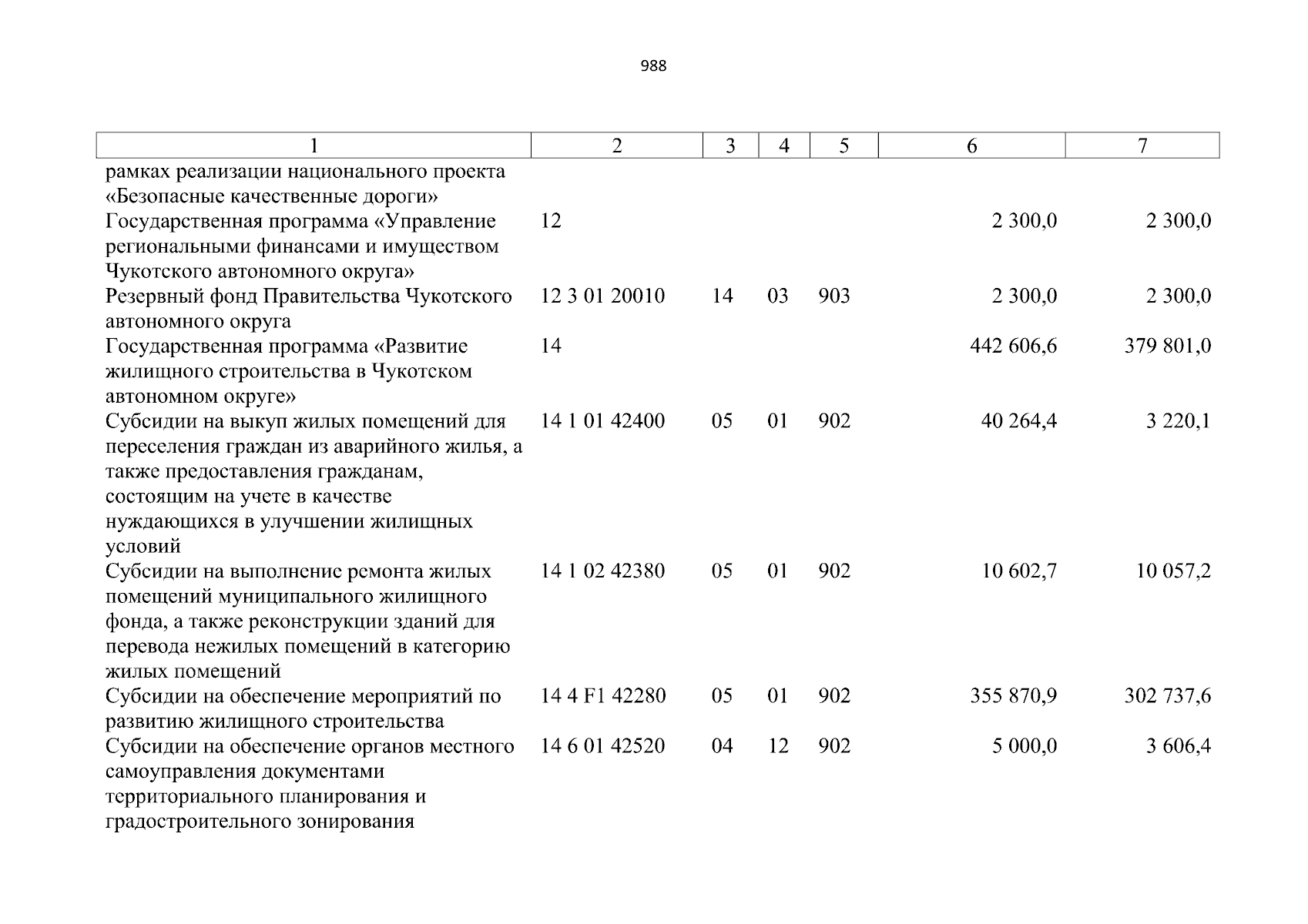 988

| 1 | 2 | 3 | 4 | 5 | 6 | 7 |
|---|---|---|---|---|---|---|
| рамках реализации национального проекта «Безопасные качественные дороги» | | | | | | |
| Государственная программа «Управление региональными финансами и имуществом Чукотского автономного округа» | 12 | | | | 2 300,0 | 2 300,0 |
| Резервный фонд Правительства Чукотского автономного округа | 12 3 01 20010 | 14 | 03 | 903 | 2 300,0 | 2 300,0 |
| Государственная программа «Развитие жилищного строительства в Чукотском автономном округе» | 14 | | | | 442 606,6 | 379 801,0 |
| Субсидии на выкуп жилых помещений для переселения граждан из аварийного жилья, а также предоставления гражданам, состоящим на учете в качестве нуждающихся в улучшении жилищных условий | 14 1 01 42400 | 05 | 01 | 902 | 40 264,4 | 3 220,1 |
| Субсидии на выполнение ремонта жилых помещений муниципального жилищного фонда, а также реконструкции зданий для перевода нежилых помещений в категорию жилых помещений | 14 1 02 42380 | 05 | 01 | 902 | 10 602,7 | 10 057,2 |
| Субсидии на обеспечение мероприятий по развитию жилищного строительства | 14 4 F1 42280 | 05 | 01 | 902 | 355 870,9 | 302 737,6 |
| Субсидии на обеспечение органов местного самоуправления документами территориального планирования и градостроительного зонирования | 14 6 01 42520 | 04 | 12 | 902 | 5 000,0 | 3 606,4 |